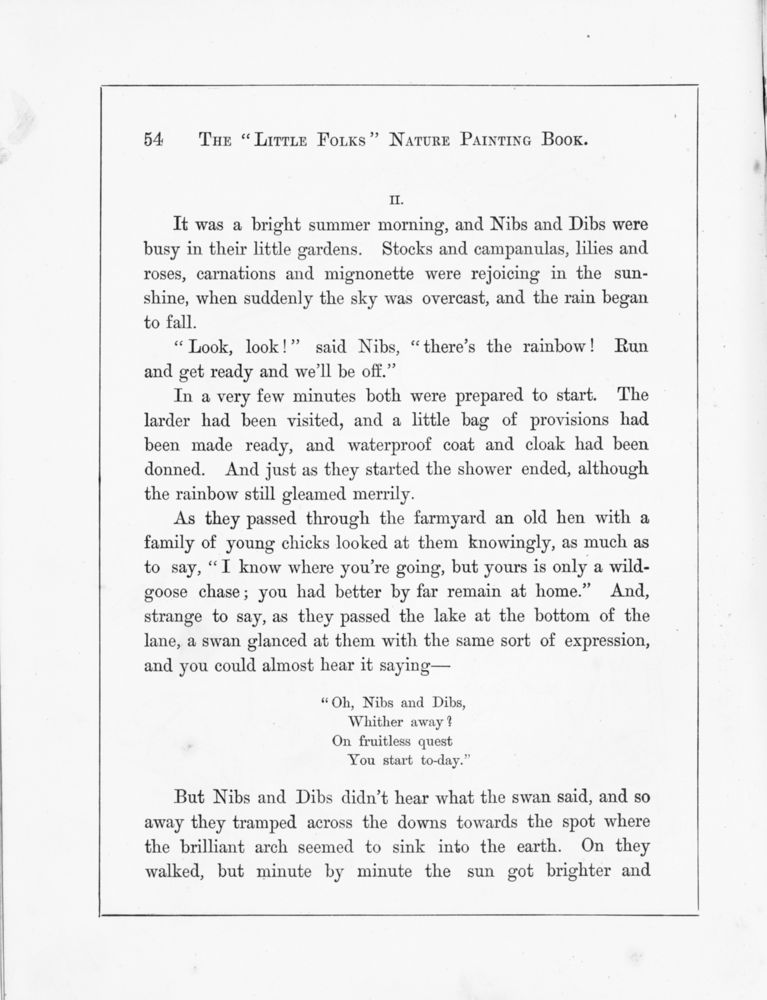 54 THE "LITTLE FOLKS" NATURE PAINTING BOOK.

II.

It was a bright summer morning, and Nibs and Dibs were busy in their little gardens. Stocks and campanulas, lilies and roses, carnations and mignonette were rejoicing in the sunshine, when suddenly the sky was overcast, and the rain began to fall.

"Look, look!" said Nibs, "there's the rainbow! Run and get ready and we'll be off."

In a very few minutes both were prepared to start. The larder had been visited, and a little bag of provisions had been made ready, and waterproof coat and cloak had been donned. And just as they started the shower ended, although the rainbow still gleamed merrily.

As they passed through the farmyard an old hen with a family of young chicks looked at them knowingly, as much as to say, "I know where you're going, but yours is only a wild-goose chase; you had better by far remain at home." And, strange to say, as they passed the lake at the bottom of the lane, a swan glanced at them with the same sort of expression, and you could almost hear it saying—

"Oh, Nibs and Dibs,
Whither away?
On fruitless quest
You start to-day."

But Nibs and Dibs didn't hear what the swan said, and so away they tramped across the downs towards the spot where the brilliant arch seemed to sink into the earth. On they walked, but minute by minute the sun got brighter and